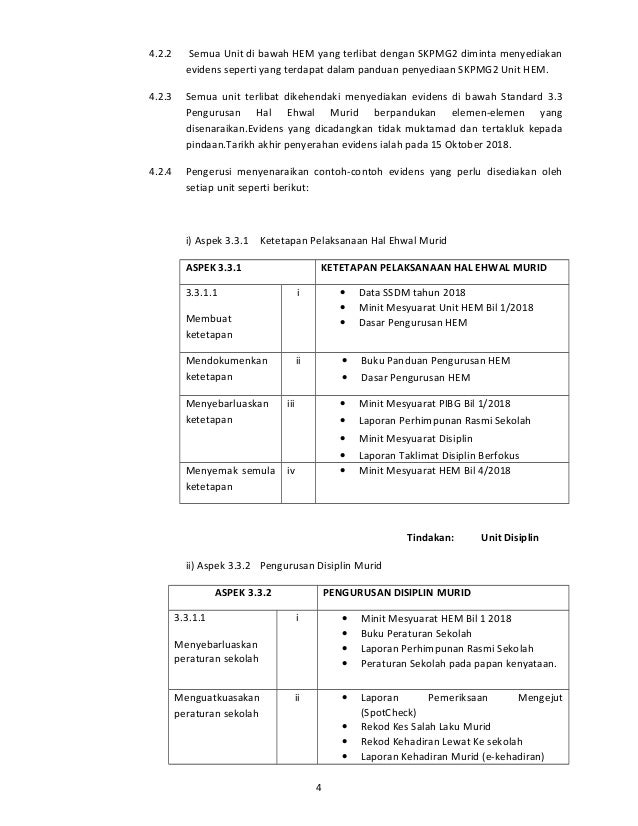 4.2.2 Semua Unit di bawah HEM yang terlibat dengan SKPMG2 diminta menyediakan evidens seperti yang terdapat dalam panduan penyediaan SKPMG2 Unit HEM.

4.2.3 Semua unit terlibat dikehendaki menyediakan evidens di bawah Standard 3.3 Pengurusan Hal Ehwal Murid berpandukan elemen-elemen yang disenaraikan.Evidens yang dicadangkan tidak muktamad dan tertakluk kepada pindaan.Tarikh akhir penyerahan evidens ialah pada 15 Oktober 2018.

4.2.4 Pengerusi menyenaraikan contoh-contoh evidens yang perlu disediakan oleh setiap unit seperti berikut:

i) Aspek 3.3.1 Ketetapan Pelaksanaan Hal Ehwal Murid

| ASPEK 3.3.1 | | KETETAPAN PELAKSANAAN HAL EHWAL MURID |
|---|---|---|
| 3.3.1.1 Membuat ketetapan | i | • Data SSDM tahun 2018 • Minit Mesyuarat Unit HEM Bil 1/2018 • Dasar Pengurusan HEM |
| Mendokumenkan ketetapan | ii | • Buku Panduan Pengurusan HEM • Dasar Pengurusan HEM |
| Menyebarluaskan ketetapan | iii | • Minit Mesyuarat PIBG Bil 1/2018 • Laporan Perhimpunan Rasmi Sekolah • Minit Mesyuarat Disiplin • Laporan Taklimat Disiplin Berfokus |
| Menyemak semula ketetapan | iv | • Minit Mesyuarat HEM Bil 4/2018 |

Tindakan: Unit Disiplin

ii) Aspek 3.3.2 Pengurusan Disiplin Murid

| ASPEK 3.3.2 | | PENGURUSAN DISIPLIN MURID |
|---|---|---|
| 3.3.1.1 Menyebarluaskan peraturan sekolah | i | • Minit Mesyuarat HEM Bil 1 2018 • Buku Peraturan Sekolah • Laporan Perhimpunan Rasmi Sekolah • Peraturan Sekolah pada papan kenyataan. |
| Menguatkuasakan peraturan sekolah | ii | • Laporan Pemeriksaan Mengejut (SpotCheck) • Rekod Kes Salah Laku Murid • Rekod Kehadiran Lewat Ke sekolah • Laporan Kehadiran Murid (e-kehadiran) |

4